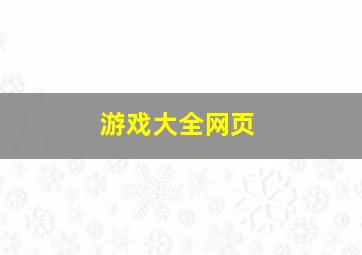 游戏大全网页